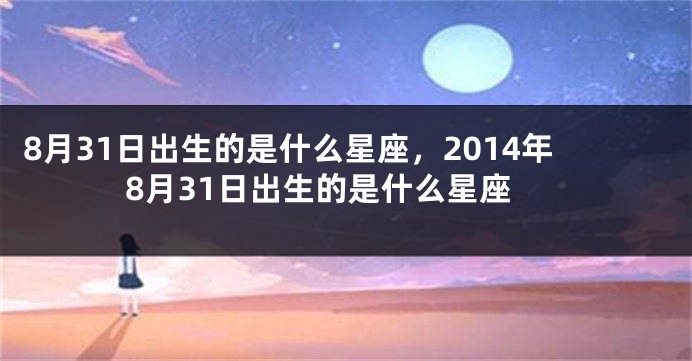 8月31日出生的是什么星座，2014年8月31日出生的是什么星座